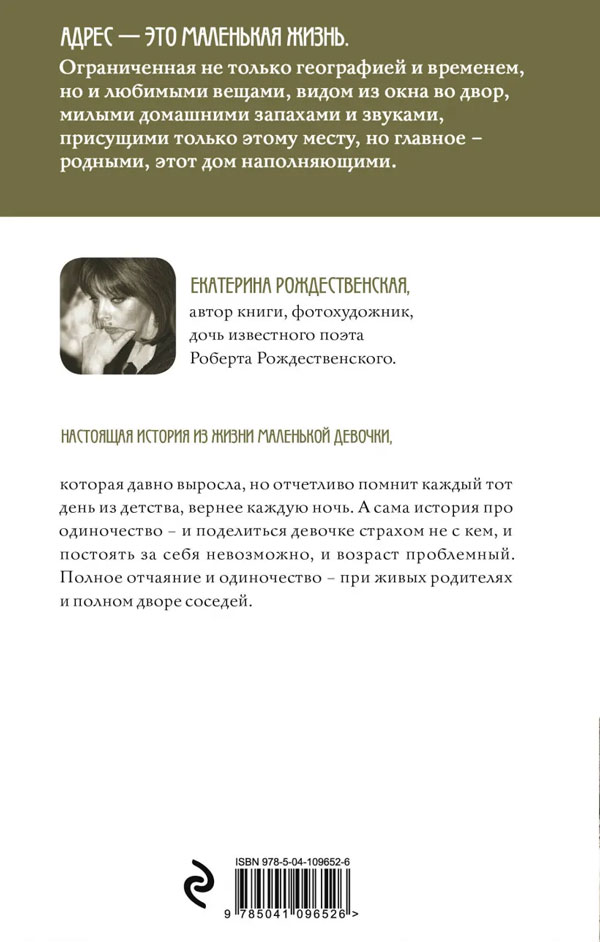 АДРЕС — ЭТО МАЛЕНЬКАЯ ЖИЗНЬ.
Ограниченная не только географией и временем, но и любимыми вещами, видом из окна во двор, милыми домашними запахами и звуками, присущими только этому месту, но главное – родными, этот дом наполняющими.

ЕКАТЕРИНА РОЖДЕСТВЕНСКАЯ,
автор книги, фотохудожник, дочь известного поэта Роберта Рождественского.

НАСТОЯЩАЯ ИСТОРИЯ ИЗ ЖИЗНИ МАЛЕНЬКОЙ ДЕВОЧКИ,

которая давно выросла, но отчетливо помнит каждый тот день из детства, вернее каждую ночь. А сама история про одиночество – и поделиться девочке страхом не с кем, и постоять за себя невозможно, и возраст проблемный. Полное отчаяние и одиночество – при живых родителях и полном дворе соседей.

ISBN 978-5-04-109652-6
9 785041 096526 >